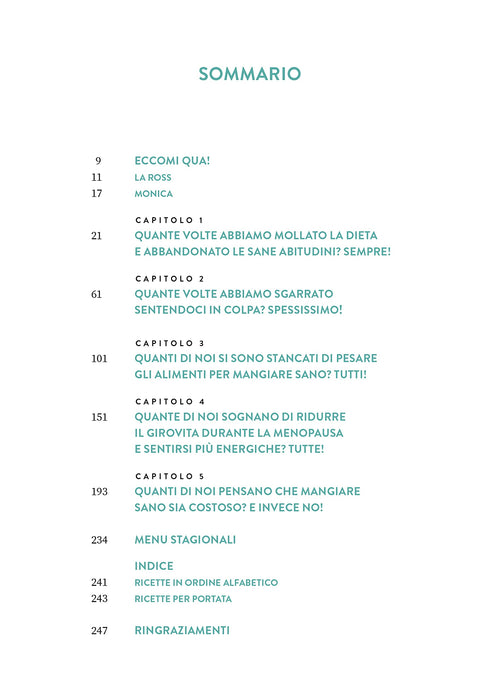 SOMMARIO

9 ECCOMI QUA!
11 LA ROSS
17 MONICA

CAPITOLO 1
21 QUANTE VOLTE ABBIAMO MOLLATO LA DIETA E ABBANDONATO LE SANE ABITUDINI? SEMPRE!

CAPITOLO 2
61 QUANTE VOLTE ABBIAMO SGARRATO SENTENDOCI IN COLPA? SPESSISSIMO!

CAPITOLO 3
101 QUANTI DI NOI SI SONO STANCATI DI PESARE GLI ALIMENTI PER MANGIARE SANO? TUTTI!

CAPITOLO 4
151 QUANTE DI NOI SOGNANO DI RIDURRE IL GIROVITA DURANTE LA MENOPAUSA E SENTIRSI PIÙ ENERGICHE? TUTTE!

CAPITOLO 5
193 QUANTI DI NOI PENSANO CHE MANGIARE SANO SIA COSTOSO? E INVECE NO!

234 MENU STAGIONALI

INDICE
241 RICETTE IN ORDINE ALFABETICO
243 RICETTE PER PORTATA

247 RINGRAZIAMENTI